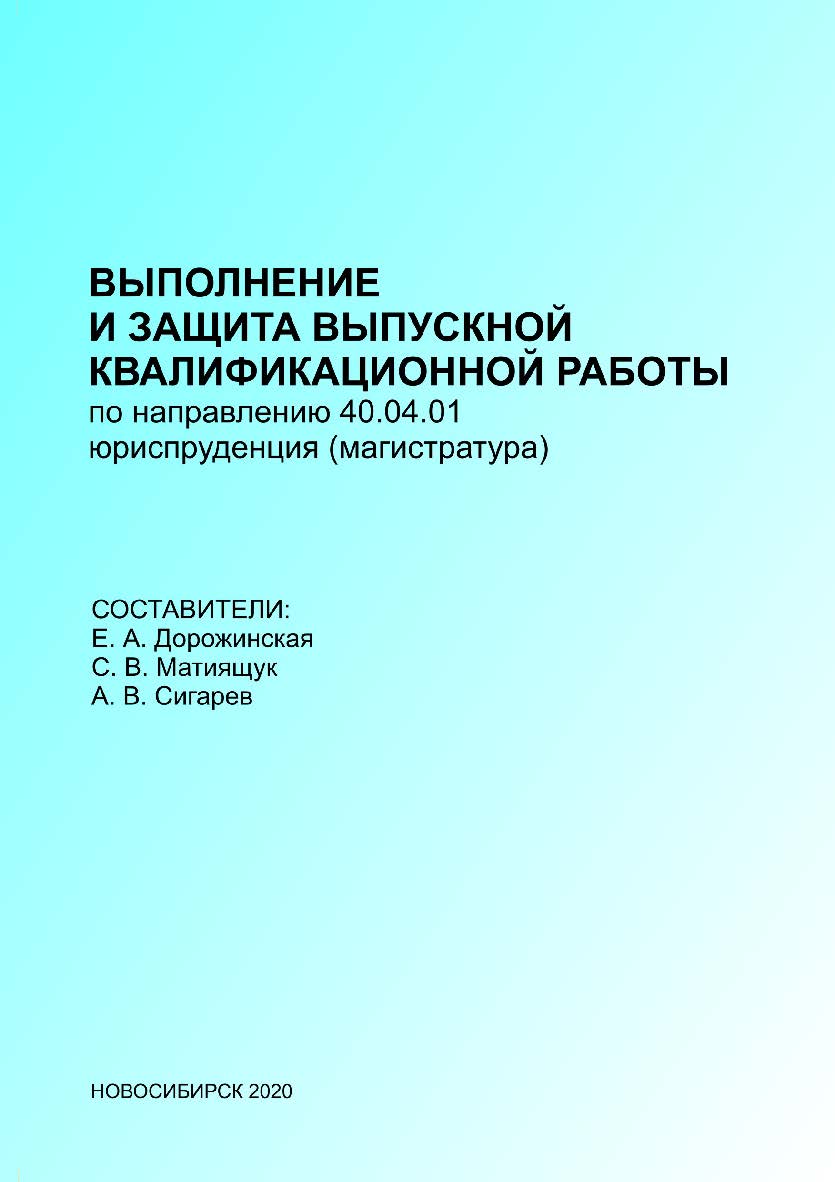 ВЫПОЛНЕНИЕ
И ЗАЩИТА ВЫПУСКНОЙ
КВАЛИФИКАЦИОННОЙ РАБОТЫ
по направлению 40.04.01
юриспруденция (магистратура)

СОСТАВИТЕЛИ:
Е. А. Дорожинская
С. В. Матиящук
А. В. Сигарев

НОВОСИБИРСК 2020